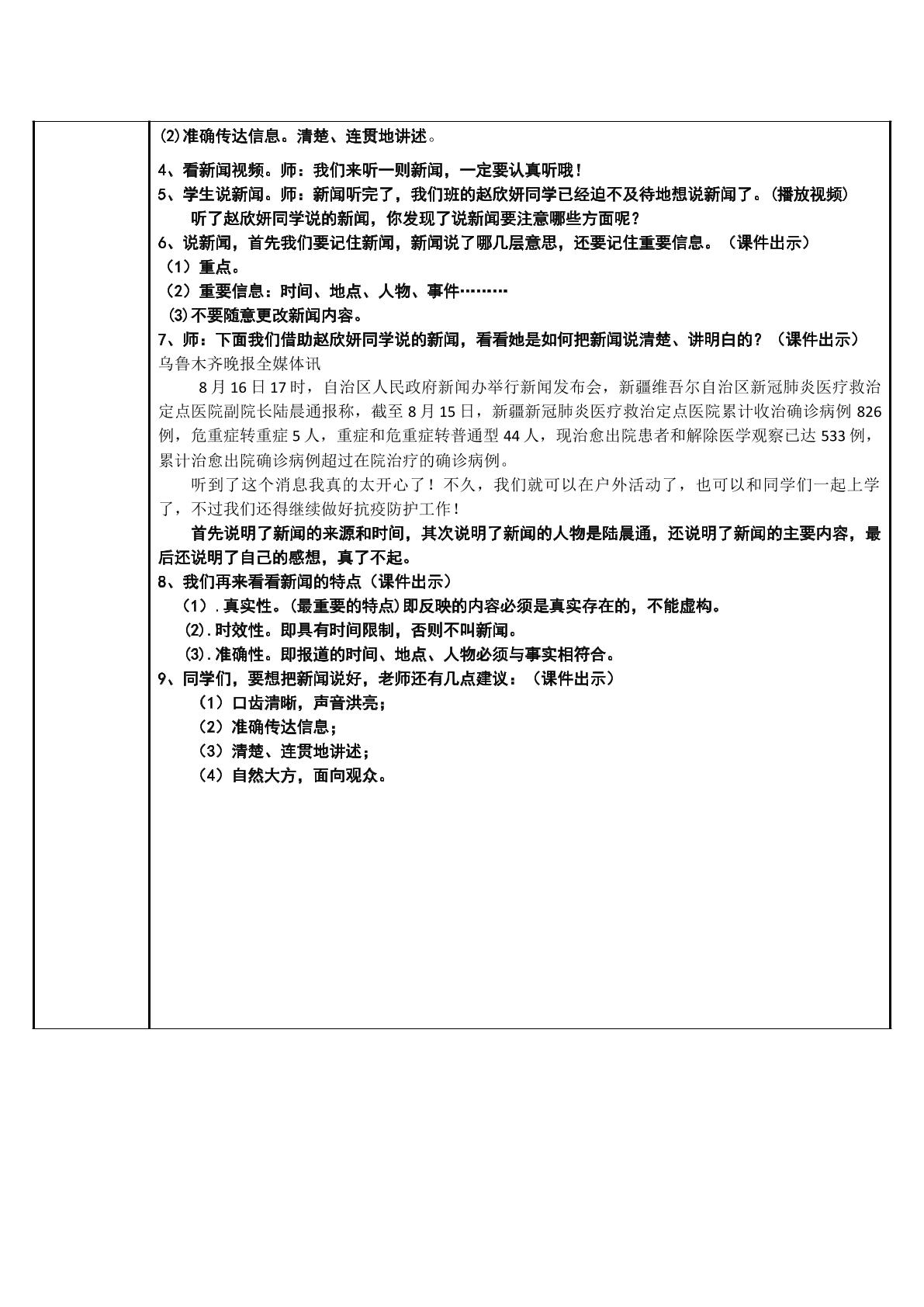 ⑵准确传达信息。清楚、连贯地讲述。

4、看新闻视频。师：我们来听一则新闻，一定要认真听哦！

5、学生说新闻。师：新闻听完了，我们班的赵欣妍同学已经迫不及待地想说新闻了。（播放视频）

听了赵欣妍同学说的新闻，你发现了说新闻要注意哪些方面呢？

6、说新闻，首先我们要记住新闻，新闻说了哪几层意思，还要记住重要信息。（课件出示）

（1）重点。

（2）重要信息：时间、地点、人物、事件………

⑶不要随意更改新闻内容。

7、师：下面我们借助赵欣妍同学说的新闻，看看她是如何把新闻说清楚、讲明白的？（课件出示）

乌鲁木齐晚报全媒体讯

8月16日17时，自治区人民政府新闻办举行新闻发布会，新疆维吾尔自治区新冠肺炎医疗救治定点医院副院长陆晨通报称，截至8月15日，新疆新冠肺炎医疗救治定点医院累计收治确诊病例826例，危重症转重症5人，重症和危重症转普通型44人，现治愈出院患者和解除医学观察已达533例，累计治愈出院确诊病例超过在院治疗的确诊病例。

听到了这个消息我真的太开心了！不久，我们就可以在户外活动了，也可以和同学们一起上学了，不过我们还得继续做好抗疫防护工作！

首先说明了新闻的来源和时间，其次说明了新闻的人物是陆晨通，还说明了新闻的主要内容，最后还说明了自己的感想，真了不起。

8、我们再来看看新闻的特点（课件出示）

（1）.真实性。(最重要的特点)即反映的内容必须是真实存在的，不能虚构。

⑵.时效性。即具有时间限制，否则不叫新闻。

⑶.准确性。即报道的时间、地点、人物必须与事实相符合。

9、同学们，要想把新闻说好，老师还有几点建议：（课件出示）

（1）口齿清晰，声音洪亮；

（2）准确传达信息；

（3）清楚、连贯地讲述；

（4）自然大方，面向观众。